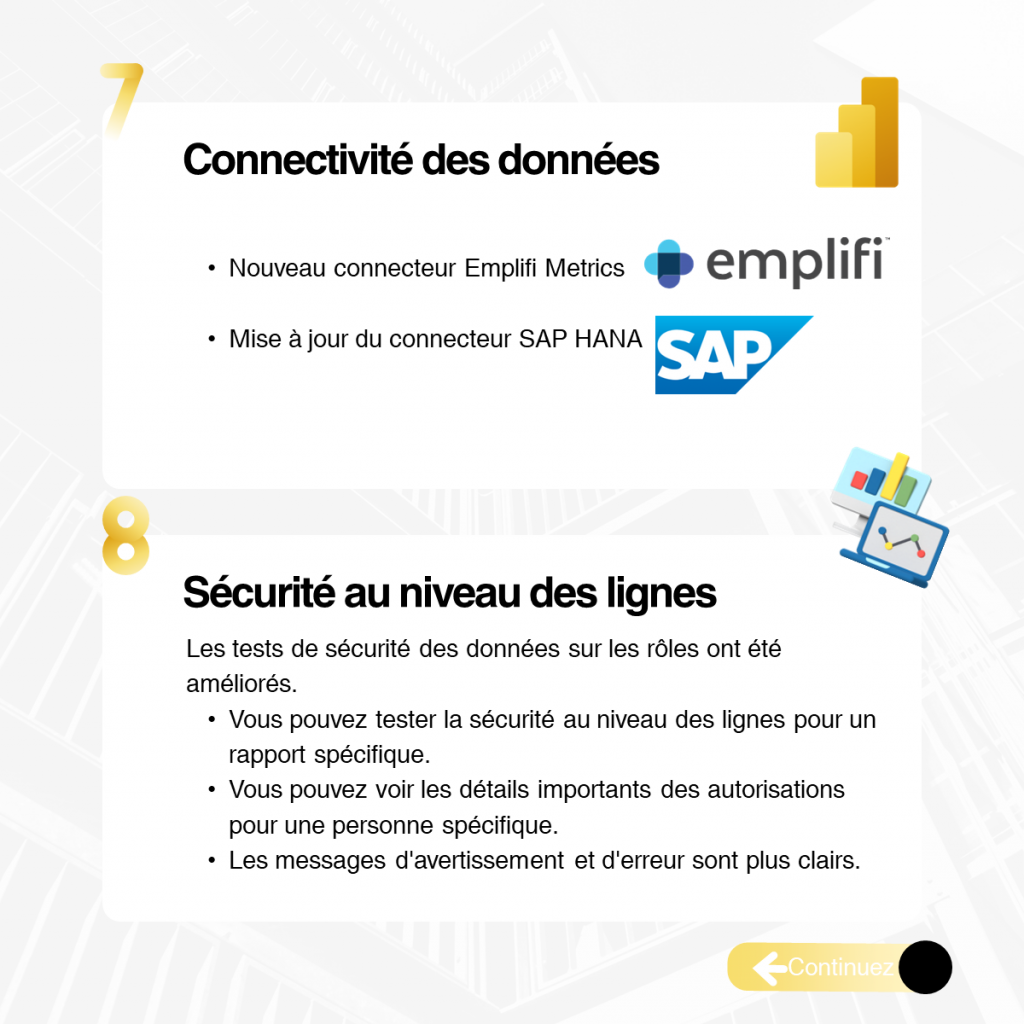 7

Connectivité des données

• Nouveau connecteur Emplifi Metrics

emplifi

• Mise à jour du connecteur SAP HANA

SAP

8

Sécurité au niveau des lignes

Les tests de sécurité des données sur les rôles ont été améliorés.

• Vous pouvez tester la sécurité au niveau des lignes pour un rapport spécifique.
• Vous pouvez voir les détails importants des autorisations pour une personne spécifique.
• Les messages d'avertissement et d'erreur sont plus clairs.

Continuez